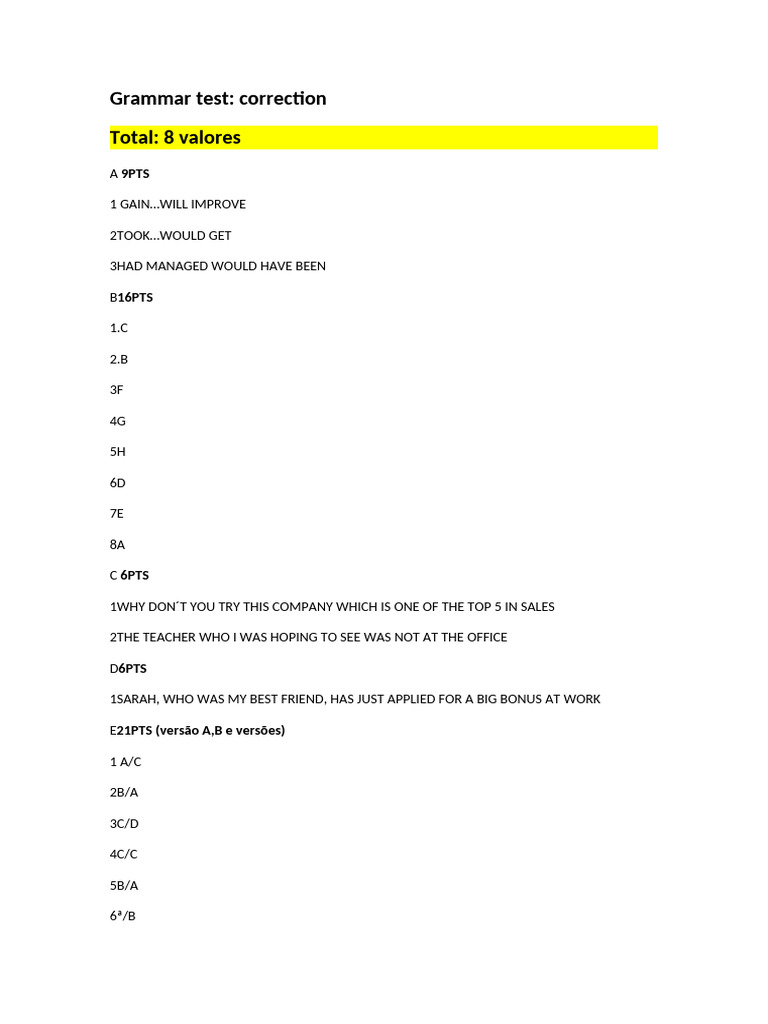 Grammar test: correction

Total: 8 valores

A 9PTS

1 GAIN…WILL IMPROVE

2TOOK…WOULD GET

3HAD MANAGED WOULD HAVE BEEN

B16PTS

1.C

2.B

3F

4G

5H

6D

7E

8A

C 6PTS

1WHY DON´T YOU TRY THIS COMPANY WHICH IS ONE OF THE TOP 5 IN SALES

2THE TEACHER WHO I WAS HOPING TO SEE WAS NOT AT THE OFFICE

D6PTS

1SARAH, WHO WAS MY BEST FRIEND, HAS JUST APPLIED FOR A BIG BONUS AT WORK

E21PTS (versão A,B e versões)

1 A/C

2B/A

3C/D

4C/C

5B/A

6ª/B